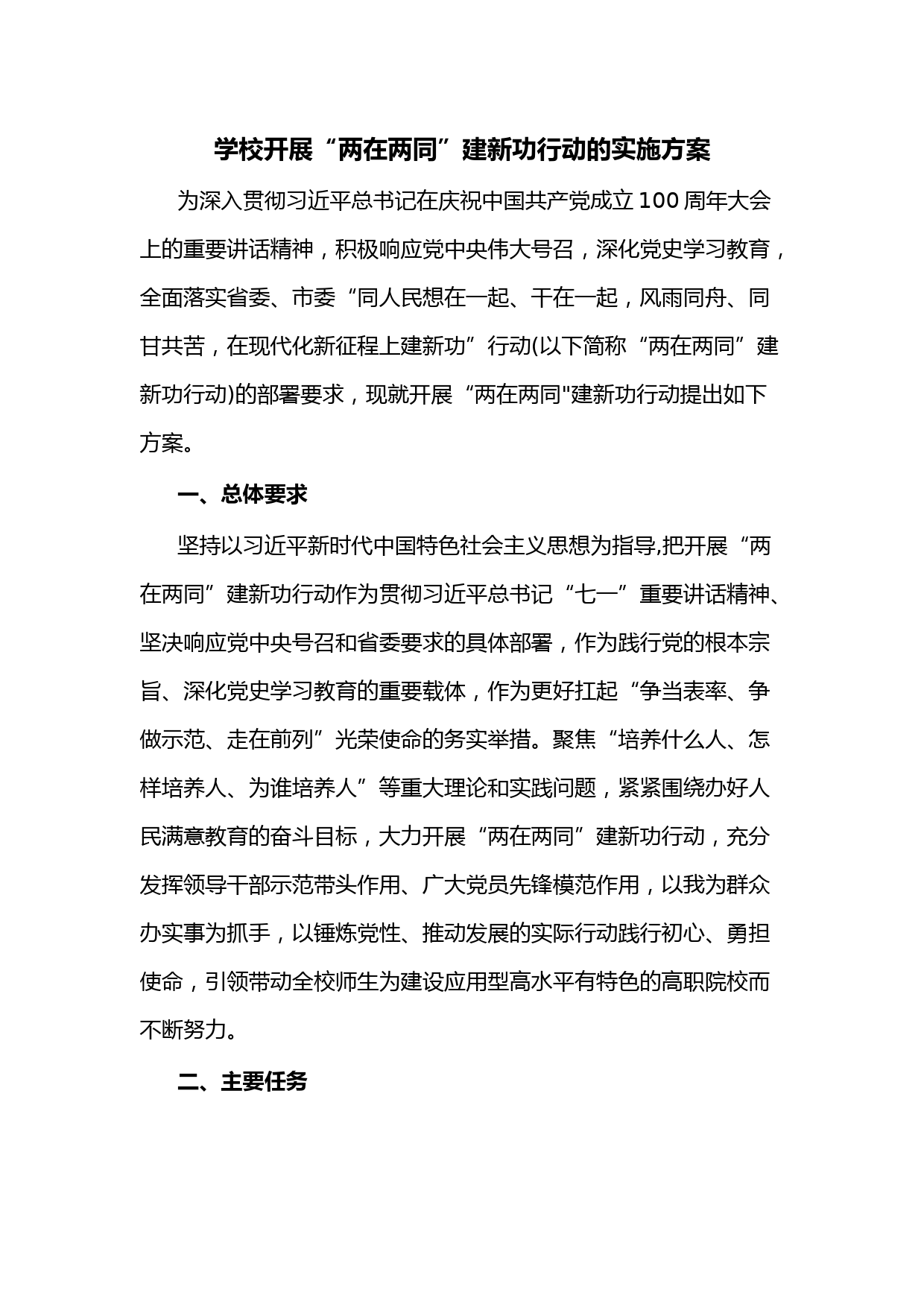 学校开展“两在两同”建新功行动的实施方案

为深入贯彻习近平总书记在庆祝中国共产党成立100周年大会上的重要讲话精神，积极响应党中央伟大号召，深化党史学习教育，全面落实省委、市委“同人民想在一起、干在一起，风雨同舟、同甘共苦，在现代化新征程上建新功”行动(以下简称“两在两同”建新功行动)的部署要求，现就开展“两在两同"建新功行动提出如下方案。

一、总体要求

坚持以习近平新时代中国特色社会主义思想为指导,把开展“两在两同”建新功行动作为贯彻习近平总书记“七一”重要讲话精神、坚决响应党中央号召和省委要求的具体部署，作为践行党的根本宗旨、深化党史学习教育的重要载体，作为更好扛起“争当表率、争做示范、走在前列”光荣使命的务实举措。聚焦“培养什么人、怎样培养人、为谁培养人”等重大理论和实践问题，紧紧围绕办好人民满意教育的奋斗目标，大力开展“两在两同”建新功行动，充分发挥领导干部示范带头作用、广大党员先锋模范作用，以我为群众办实事为抓手，以锤炼党性、推动发展的实际行动践行初心、勇担使命，引领带动全校师生为建设应用型高水平有特色的高职院校而不断努力。

二、主要任务